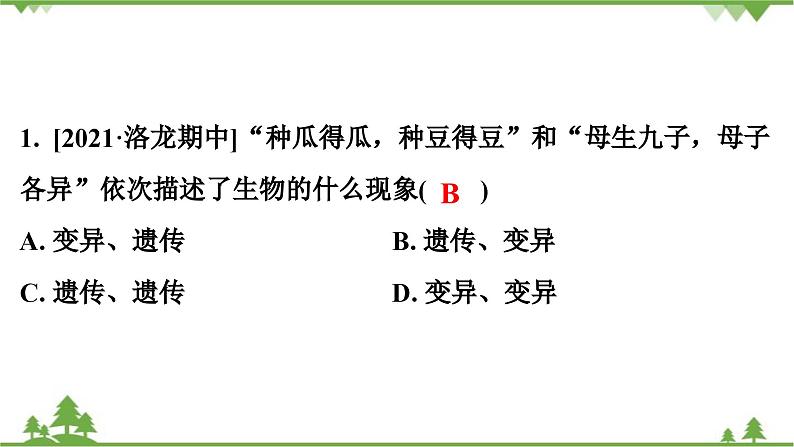 1. [2021·洛龙期中]“种瓜得瓜，种豆得豆”和“母生九子，母子各异”依次描述了生物的什么现象( B )

A. 变异、遗传

B. 遗传、变异

C. 遗传、遗传

D. 变异、变异